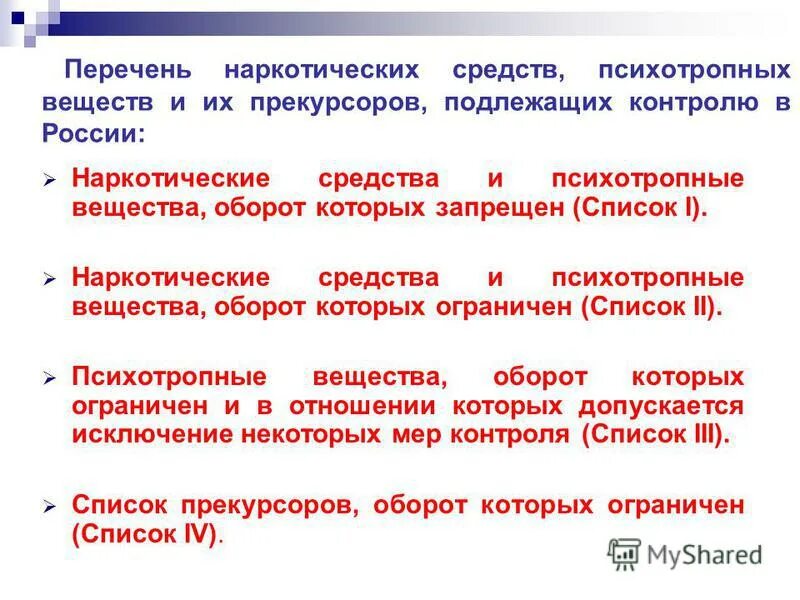 Перечень наркотических средств, психотропных веществ и их прекурсоров, подлежащих контролю в России:

➢ Наркотические средства и психотропные вещества, оборот которых запрещен (Список I).

➢ Наркотические средства и психотропные вещества, оборот которых ограничен (Список II).

➢ Психотропные вещества, оборот которых ограничен и в отношении которых допускается исключение некоторых мер контроля (Список III).

➢ Список прекурсоров, оборот которых ограничен (Список IV).

MyShared